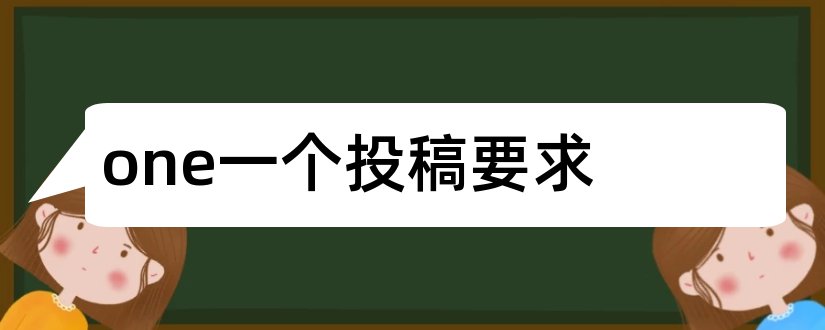 one一个投稿要求